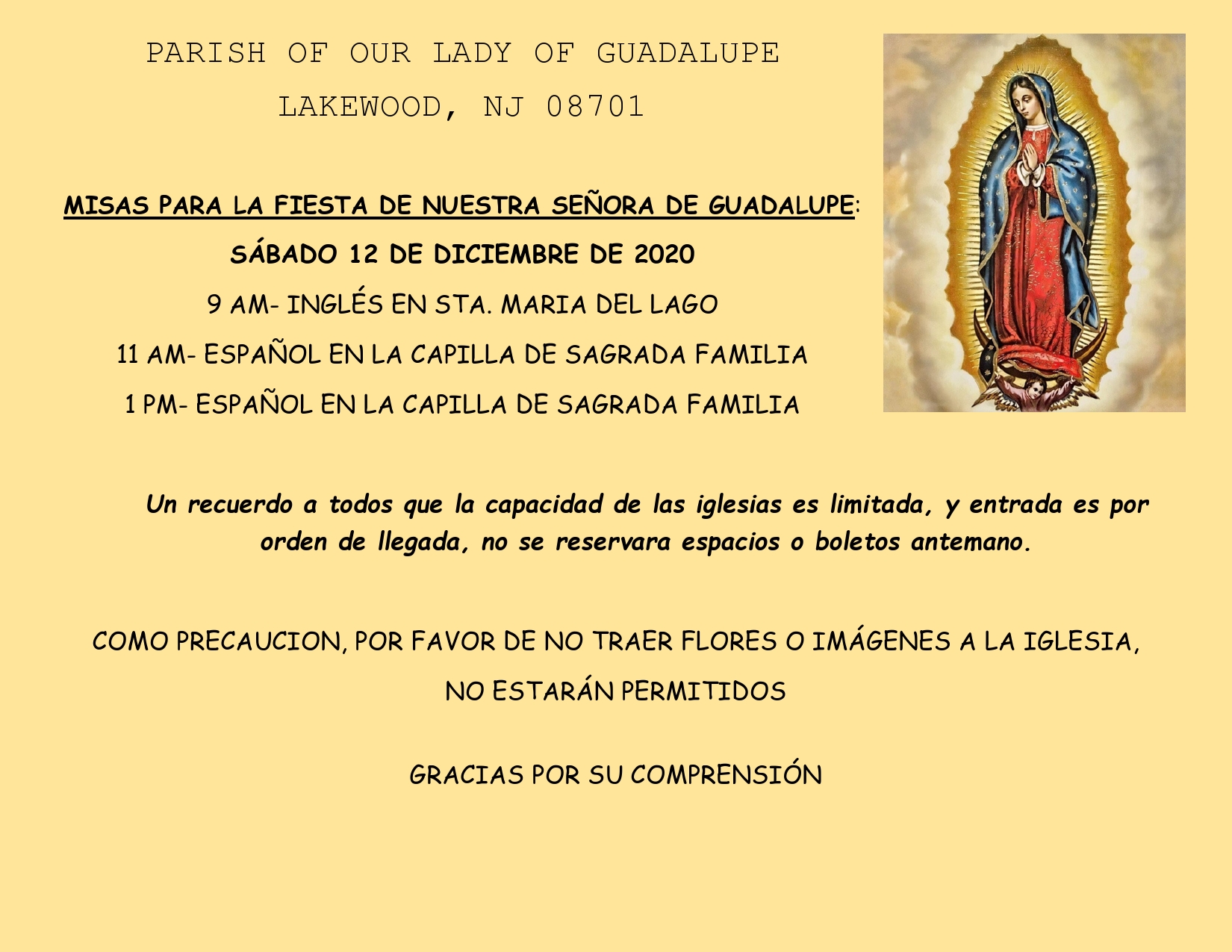 PARISH OF OUR LADY OF GUADALUPE

LAKEWOOD, NJ 08701

MISAS PARA LA FIESTA DE NUESTRA SEÑORA DE GUADALUPE:

SÁBADO 12 DE DICIEMBRE DE 2020

9 AM- INGLÉS EN STA. MARIA DEL LAGO

11 AM- ESPAÑOL EN LA CAPILLA DE SAGRADA FAMILIA

1 PM- ESPAÑOL EN LA CAPILLA DE SAGRADA FAMILIA

Un recuerdo a todos que la capacidad de las iglesias es limitada, y entrada es por orden de llegada, no se reservara espacios o boletos antemano.

COMO PRECAUCION, POR FAVOR DE NO TRAER FLORES O IMÁGENES A LA IGLESIA,

NO ESTARÁN PERMITIDOS

GRACIAS POR SU COMPRENSIÓN